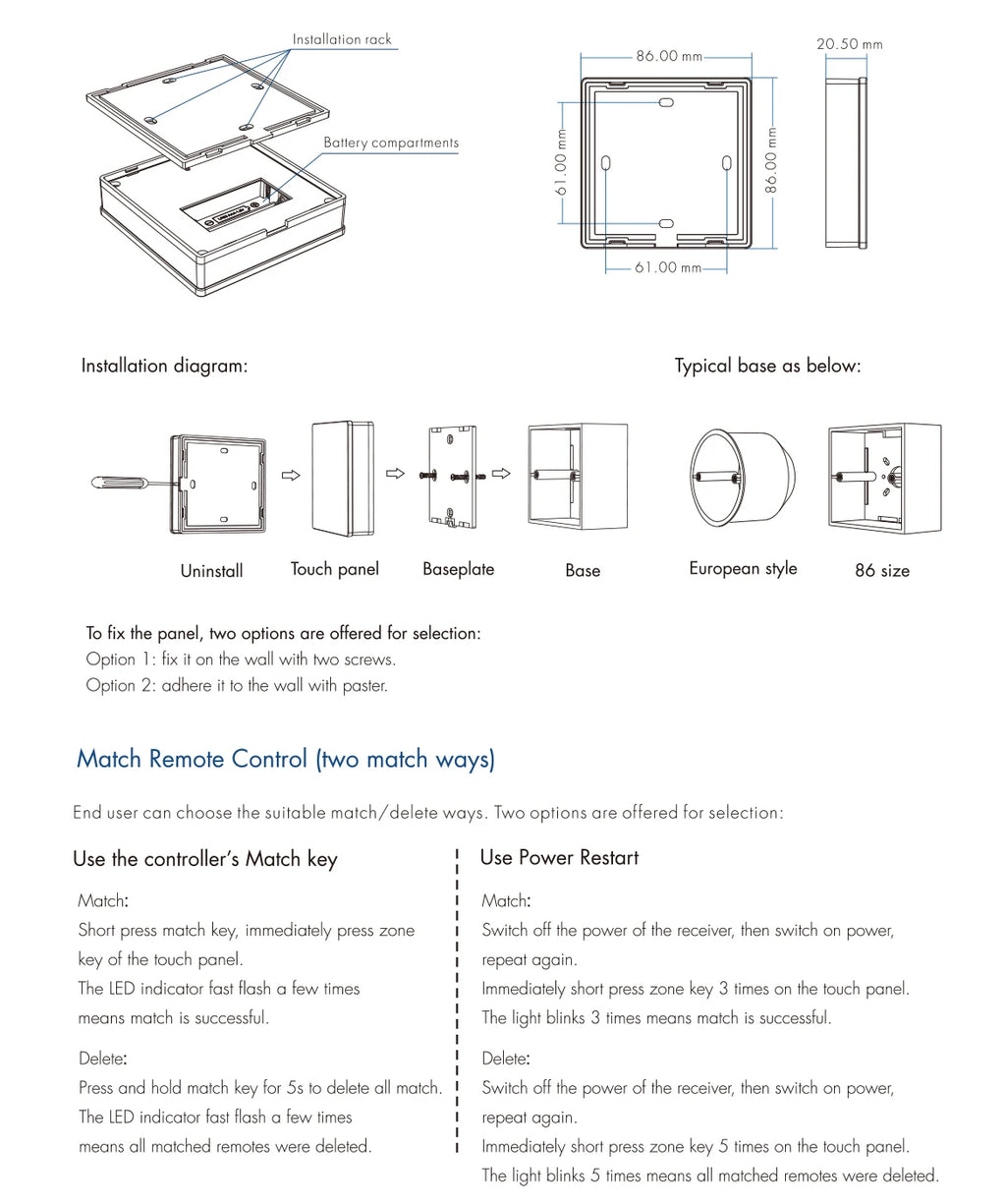 Installation rack

Battery compartments

86.00 mm

20.50 mm

61.00 mm

86.00 mm

61.00 mm

Installation diagram:

Typical base as below:

Uninstall

Touch panel

Baseplate

Base

European style

86 size

To fix the panel, two options are offered for selection:
Option 1: fix it on the wall with two screws.
Option 2: adhere it to the wall with paster.

Match Remote Control (two match ways)

End user can choose the suitable match/delete ways. Two options are offered for selection:

Use the controller's Match key

Match:
Short press match key, immediately press zone key of the touch panel.
The LED indicator fast flash a few times means match is successful.

Delete:
Press and hold match key for 5s to delete all match.
The LED indicator fast flash a few times means all matched remotes were deleted.

Use Power Restart

Match:
Switch off the power of the receiver, then switch on power, repeat again.
Immediately short press zone key 3 times on the touch panel.
The light blinks 3 times means match is successful.

Delete:
Switch off the power of the receiver, then switch on power, repeat again.
Immediately short press zone key 5 times on the touch panel.
The light blinks 5 times means all matched remotes were deleted.